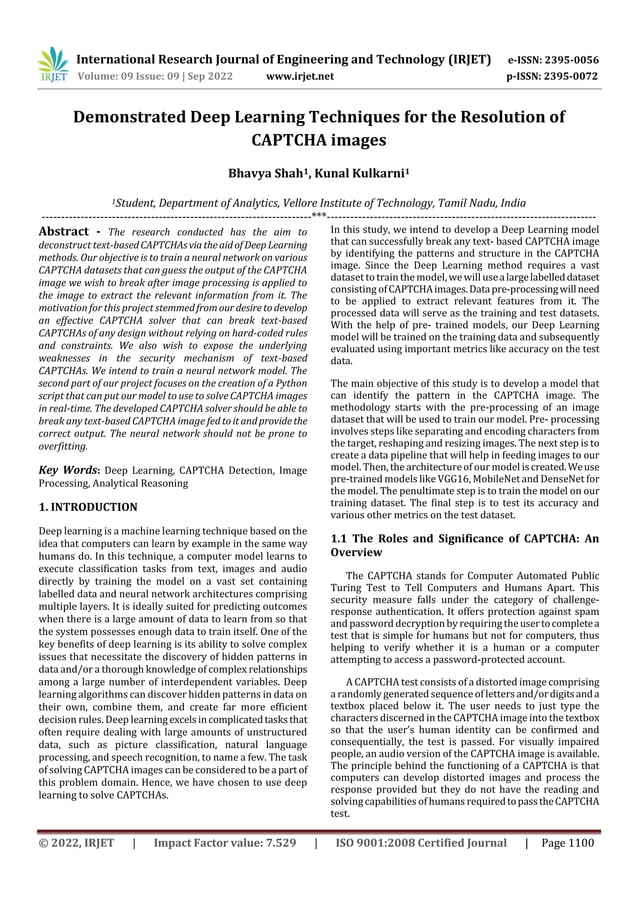 IRJET International Research Journal of Engineering and Technology (IRJET) e-ISSN: 2395-0056
Volume: 09 Issue: 09 | Sep 2022 www.irjet.net p-ISSN: 2395-0072

Demonstrated Deep Learning Techniques for the Resolution of CAPTCHA images

Bhavya Shah¹, Kunal Kulkarni¹

¹Student, Department of Analytics, Vellore Institute of Technology, Tamil Nadu, India

---***---

Abstract - The research conducted has the aim to deconstruct text-based CAPTCHAs via the aid of Deep Learning methods. Our objective is to train a neural network on various CAPTCHA datasets that can guess the output of the CAPTCHA image we wish to break after image processing is applied to the image to extract the relevant information from it. The motivation for this project stemmed from our desire to develop an effective CAPTCHA solver that can break text-based CAPTCHAs of any design without relying on hard-coded rules and constraints. We also wish to expose the underlying weaknesses in the security mechanism of text-based CAPTCHAs. We intend to train a neural network model. The second part of our project focuses on the creation of a Python script that can put our model to use to solve CAPTCHA images in real-time. The developed CAPTCHA solver should be able to break any text-based CAPTCHA image fed to it and provide the correct output. The neural network should not be prone to overfitting.

Key Words: Deep Learning, CAPTCHA Detection, Image Processing, Analytical Reasoning

1. INTRODUCTION

Deep learning is a machine learning technique based on the idea that computers can learn by example in the same way humans do. In this technique, a computer model learns to execute classification tasks from text, images and audio directly by training the model on a vast set containing labelled data and neural network architectures comprising multiple layers. It is ideally suited for predicting outcomes when there is a large amount of data to learn from so that the system possesses enough data to train itself. One of the key benefits of deep learning is its ability to solve complex issues that necessitate the discovery of hidden patterns in data and/or a thorough knowledge of complex relationships among a large number of interdependent variables. Deep learning algorithms can discover hidden patterns in data on their own, combine them, and create far more efficient decision rules. Deep learning excels in complicated tasks that often require dealing with large amounts of unstructured data, such as picture classification, natural language processing, and speech recognition, to name a few. The task of solving CAPTCHA images can be considered to be a part of this problem domain. Hence, we have chosen to use deep learning to solve CAPTCHAs.

In this study, we intend to develop a Deep Learning model that can successfully break any text- based CAPTCHA image by identifying the patterns and structure in the CAPTCHA image. Since the Deep Learning method requires a vast dataset to train the model, we will use a large labelled dataset consisting of CAPTCHA images. Data pre-processing will need to be applied to extract relevant features from it. The processed data will serve as the training and test datasets. With the help of pre- trained models, our Deep Learning model will be trained on the training data and subsequently evaluated using important metrics like accuracy on the test data.

The main objective of this study is to develop a model that can identify the pattern in the CAPTCHA image. The methodology starts with the pre-processing of an image dataset that will be used to train our model. Pre- processing involves steps like separating and encoding characters from the target, reshaping and resizing images. The next step is to create a data pipeline that will help in feeding images to our model. Then, the architecture of our model is created. We use pre-trained models like VGG16, MobileNet and DenseNet for the model. The penultimate step is to train the model on our training dataset. The final step is to test its accuracy and various other metrics on the test dataset.

1.1 The Roles and Significance of CAPTCHA: An Overview

The CAPTCHA stands for Computer Automated Public Turing Test to Tell Computers and Humans Apart. This security measure falls under the category of challenge-response authentication. It offers protection against spam and password decryption by requiring the user to complete a test that is simple for humans but not for computers, thus helping to verify whether it is a human or a computer attempting to access a password-protected account.

A CAPTCHA test consists of a distorted image comprising a randomly generated sequence of letters and/or digits and a textbox placed below it. The user needs to just type the characters discerned in the CAPTCHA image into the textbox so that the user's human identity can be confirmed and consequentially, the test is passed. For visually impaired people, an audio version of the CAPTCHA image is available. The principle behind the functioning of a CAPTCHA is that computers can develop distorted images and process the response provided but they do not have the reading and solving capabilities of humans required to pass the CAPTCHA test.

© 2022, IRJET | Impact Factor value: 7.529 | ISO 9001:2008 Certified Journal | Page 1100